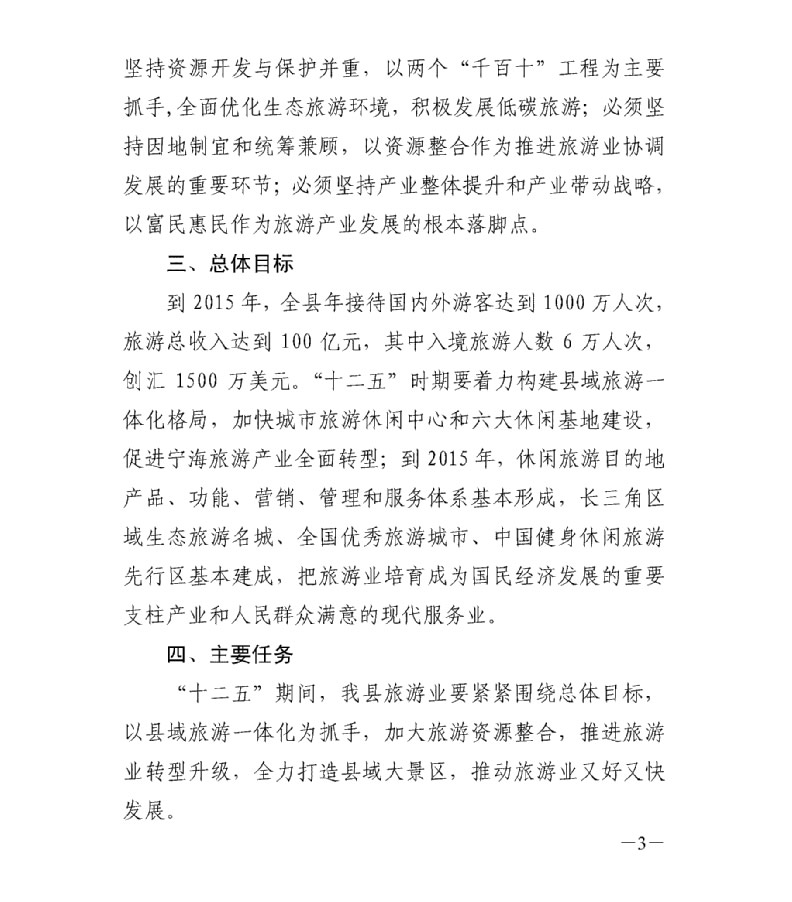 坚持资源开发与保护并重，以两个“千百十”工程为主要抓手,全面优化生态旅游环境，积极发展低碳旅游；必须坚持因地制宜和统筹兼顾，以资源整合作为推进旅游业协调发展的重要环节；必须坚持产业整体提升和产业带动战略，以富民惠民作为旅游产业发展的根本落脚点。

三、总体目标

到 2015 年，全县年接待国内外游客达到 1000 万人次，旅游总收入达到 100 亿元，其中入境旅游人数 6 万人次，创汇 1500 万美元。“十二五”时期要着力构建县域旅游一体化格局，加快城市旅游休闲中心和六大休闲基地建设，促进宁海旅游产业全面转型；到 2015 年，休闲旅游目的地产品、功能、营销、管理和服务体系基本形成，长三角区域生态旅游名城、全国优秀旅游城市、中国健身休闲旅游先行区基本建成，把旅游业培育成为国民经济发展的重要支柱产业和人民群众满意的现代服务业。

四、主要任务

“十二五”期间，我县旅游业要紧紧围绕总体目标，以县域旅游一体化为抓手，加大旅游资源整合，推进旅游业转型升级，全力打造县域大景区，推动旅游业又好又快发展。

—3—